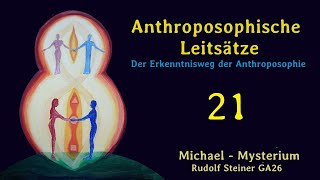 Anthroposophische Leitsätze
Der Erkenntnisweg der Anthroposophie

21

Michael - Mysterium
Rudolf Steiner GA26